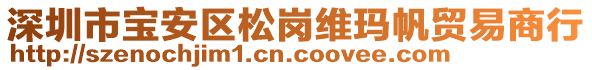 深圳市宝安区松岗维玛帆贸易商行
http://szenochjim1.cn.coovee.com